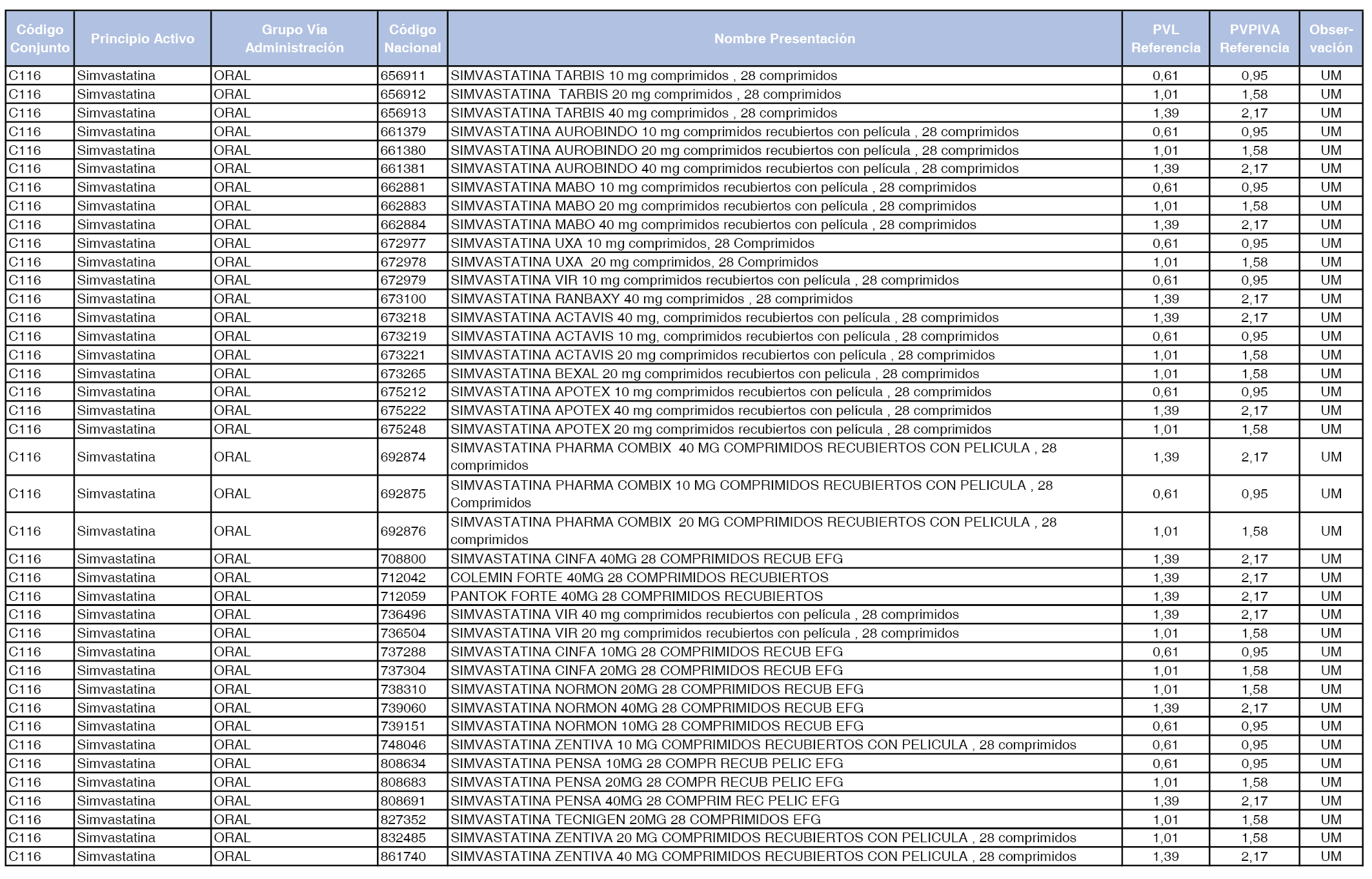 | Código Conjunto | Principio Activo | Grupo Vía Administración | Código Nacional | Nombre Presentación | PVL Referencia | PVPIVA Referencia | Observación |
|---|---|---|---|---|---|---|---|
| C116 | Simvastatina | ORAL | 656911 | SIMVASTATINA TARBIS 10 mg comprimidos , 28 comprimidos | 0,61 | 0,95 | UM |
| C116 | Simvastatina | ORAL | 656912 | SIMVASTATINA TARBIS 20 mg comprimidos , 28 comprimidos | 1,01 | 1,58 | UM |
| C116 | Simvastatina | ORAL | 656913 | SIMVASTATINA TARBIS 40 mg comprimidos , 28 comprimidos | 1,39 | 2,17 | UM |
| C116 | Simvastatina | ORAL | 661379 | SIMVASTATINA AUROBINDO 10 mg comprimidos recubiertos con película , 28 comprimidos | 0,61 | 0,95 | UM |
| C116 | Simvastatina | ORAL | 661380 | SIMVASTATINA AUROBINDO 20 mg comprimidos recubiertos con película , 28 comprimidos | 1,01 | 1,58 | UM |
| C116 | Simvastatina | ORAL | 661381 | SIMVASTATINA AUROBINDO 40 mg comprimidos recubiertos con película , 28 comprimidos | 1,39 | 2,17 | UM |
| C116 | Simvastatina | ORAL | 662881 | SIMVASTATINA MABO 10 mg comprimidos recubiertos con película , 28 comprimidos | 0,61 | 0,95 | UM |
| C116 | Simvastatina | ORAL | 662883 | SIMVASTATINA MABO 20 mg comprimidos recubiertos con película , 28 comprimidos | 1,01 | 1,58 | UM |
| C116 | Simvastatina | ORAL | 662884 | SIMVASTATINA MABO 40 mg comprimidos recubiertos con película , 28 comprimidos | 1,39 | 2,17 | UM |
| C116 | Simvastatina | ORAL | 672977 | SIMVASTATINA UXA 10 mg comprimidos, 28 Comprimidos | 0,61 | 0,95 | UM |
| C116 | Simvastatina | ORAL | 672978 | SIMVASTATINA UXA 20 mg comprimidos, 28 Comprimidos | 1,01 | 1,58 | UM |
| C116 | Simvastatina | ORAL | 672979 | SIMVASTATINA VIR 10 mg comprimidos recubiertos con película , 28 comprimidos | 0,61 | 0,95 | UM |
| C116 | Simvastatina | ORAL | 673100 | SIMVASTATINA RANBAXY 40 mg comprimidos , 28 comprimidos | 1,39 | 2,17 | UM |
| C116 | Simvastatina | ORAL | 673218 | SIMVASTATINA ACTAVIS 40 mg, comprimidos recubiertos con película , 28 comprimidos | 1,39 | 2,17 | UM |
| C116 | Simvastatina | ORAL | 673219 | SIMVASTATINA ACTAVIS 10 mg, comprimidos recubiertos con película , 28 comprimidos | 0,61 | 0,95 | UM |
| C116 | Simvastatina | ORAL | 673221 | SIMVASTATINA ACTAVIS 20 mg comprimidos recubiertos con película , 28 comprimidos | 1,01 | 1,58 | UM |
| C116 | Simvastatina | ORAL | 673265 | SIMVASTATINA BEXAL 20 mg comprimidos recubiertos con pelicula , 28 comprimidos | 1,01 | 1,58 | UM |
| C116 | Simvastatina | ORAL | 675212 | SIMVASTATINA APOTEX 10 mg comprimidos recubiertos con película , 28 comprimidos | 0,61 | 0,95 | UM |
| C116 | Simvastatina | ORAL | 675222 | SIMVASTATINA APOTEX 40 mg comprimidos recubiertos con película , 28 comprimidos | 1,39 | 2,17 | UM |
| C116 | Simvastatina | ORAL | 675248 | SIMVASTATINA APOTEX 20 mg comprimidos recubiertos con película , 28 comprimidos | 1,01 | 1,58 | UM |
| C116 | Simvastatina | ORAL | 692874 | SIMVASTATINA PHARMA COMBIX 40 MG COMPRIMIDOS RECUBIERTOS CON PELICULA , 28 comprimidos | 1,39 | 2,17 | UM |
| C116 | Simvastatina | ORAL | 692875 | SIMVASTATINA PHARMA COMBIX 10 MG COMPRIMIDOS RECUBIERTOS CON PELICULA , 28 Comprimidos | 0,61 | 0,95 | UM |
| C116 | Simvastatina | ORAL | 692876 | SIMVASTATINA PHARMA COMBIX 20 MG COMPRIMIDOS RECUBIERTOS CON PELICULA , 28 comprimidos | 1,01 | 1,58 | UM |
| C116 | Simvastatina | ORAL | 708800 | SIMVASTATINA CINFA 40MG 28 COMPRIMIDOS RECUB EFG | 1,39 | 2,17 | UM |
| C116 | Simvastatina | ORAL | 712042 | COLEMIN FORTE 40MG 28 COMPRIMIDOS RECUBIERTOS | 1,39 | 2,17 | UM |
| C116 | Simvastatina | ORAL | 712059 | PANTOK FORTE 40MG 28 COMPRIMIDOS RECUBIERTOS | 1,39 | 2,17 | UM |
| C116 | Simvastatina | ORAL | 736496 | SIMVASTATINA VIR 40 mg comprimidos recubiertos con película , 28 comprimidos | 1,39 | 2,17 | UM |
| C116 | Simvastatina | ORAL | 736504 | SIMVASTATINA VIR 20 mg comprimidos recubiertos con película , 28 comprimidos | 1,01 | 1,58 | UM |
| C116 | Simvastatina | ORAL | 737288 | SIMVASTATINA CINFA 10MG 28 COMPRIMIDOS RECUB EFG | 0,61 | 0,95 | UM |
| C116 | Simvastatina | ORAL | 737304 | SIMVASTATINA CINFA 20MG 28 COMPRIMIDOS RECUB EFG | 1,01 | 1,58 | UM |
| C116 | Simvastatina | ORAL | 738310 | SIMVASTATINA NORMON 20MG 28 COMPRIMIDOS RECUB EFG | 1,01 | 1,58 | UM |
| C116 | Simvastatina | ORAL | 739060 | SIMVASTATINA NORMON 40MG 28 COMPRIMIDOS RECUB EFG | 1,39 | 2,17 | UM |
| C116 | Simvastatina | ORAL | 739151 | SIMVASTATINA NORMON 10MG 28 COMPRIMIDOS RECUB EFG | 0,61 | 0,95 | UM |
| C116 | Simvastatina | ORAL | 748046 | SIMVASTATINA ZENTIVA 10 MG COMPRIMIDOS RECUBIERTOS CON PELICULA , 28 comprimidos | 0,61 | 0,95 | UM |
| C116 | Simvastatina | ORAL | 808634 | SIMVASTATINA PENSA 10MG 28 COMPR RECUB PELIC EFG | 0,61 | 0,95 | UM |
| C116 | Simvastatina | ORAL | 808683 | SIMVASTATINA PENSA 20MG 28 COMPR RECUB PELIC EFG | 1,01 | 1,58 | UM |
| C116 | Simvastatina | ORAL | 808691 | SIMVASTATINA PENSA 40MG 28 COMPRIM REC PELIC EFG | 1,39 | 2,17 | UM |
| C116 | Simvastatina | ORAL | 827352 | SIMVASTATINA TECNIGEN 20MG 28 COMPRIMIDOS EFG | 1,01 | 1,58 | UM |
| C116 | Simvastatina | ORAL | 832485 | SIMVASTATINA ZENTIVA 20 MG COMPRIMIDOS RECUBIERTOS CON PELICULA , 28 comprimidos | 1,01 | 1,58 | UM |
| C116 | Simvastatina | ORAL | 861740 | SIMVASTATINA ZENTIVA 40 MG COMPRIMIDOS RECUBIERTOS CON PELICULA , 28 comprimidos | 1,39 | 2,17 | UM |